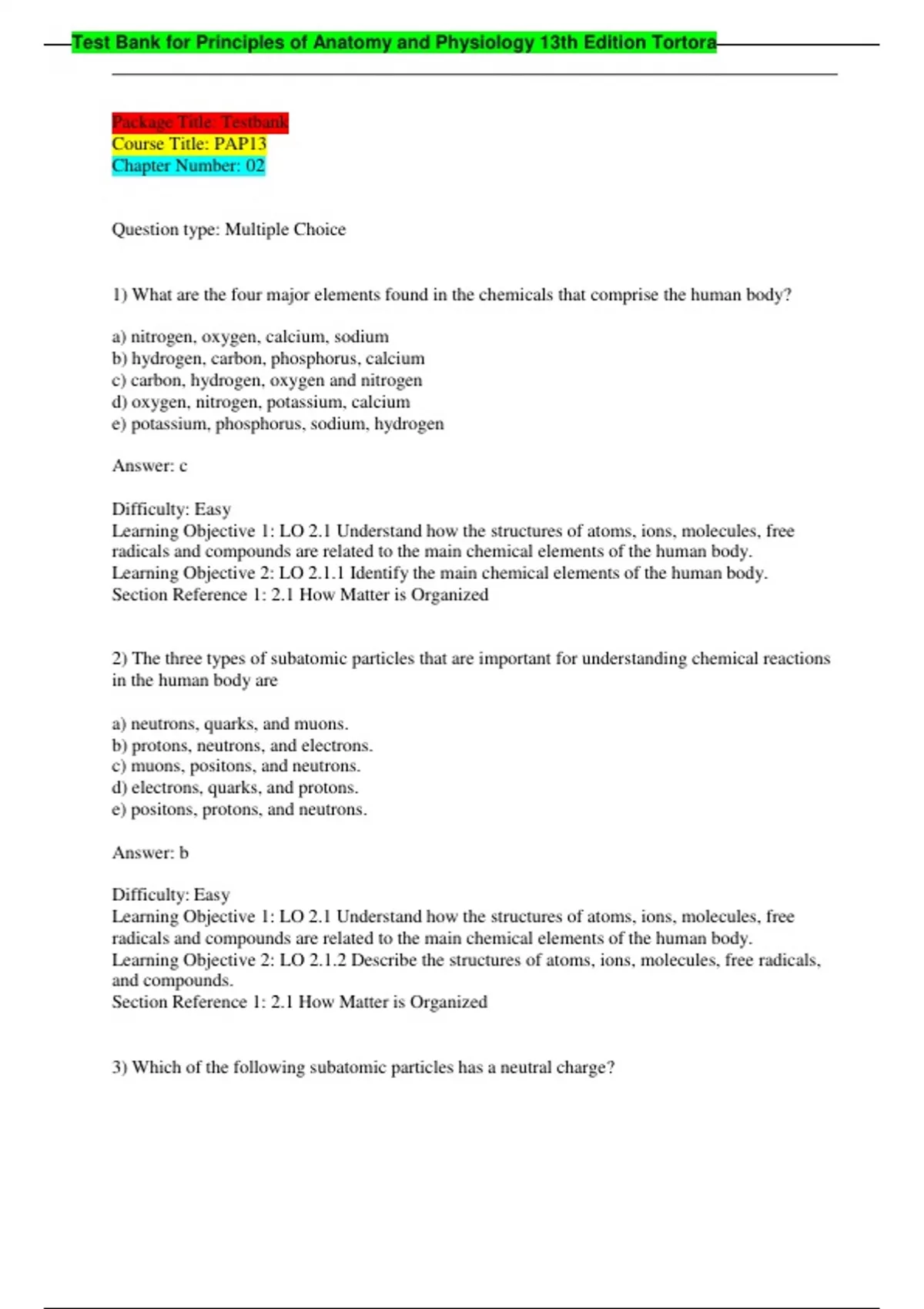 Test Bank for Principles of Anatomy and Physiology 13th Edition Tortora

Package Title: Testbank
Course Title: PAP13
Chapter Number: 02

Question type: Multiple Choice

1) What are the four major elements found in the chemicals that comprise the human body?

a) nitrogen, oxygen, calcium, sodium
b) hydrogen, carbon, phosphorus, calcium
c) carbon, hydrogen, oxygen and nitrogen
d) oxygen, nitrogen, potassium, calcium
e) potassium, phosphorus, sodium, hydrogen

Answer: c

Difficulty: Easy
Learning Objective 1: LO 2.1 Understand how the structures of atoms, ions, molecules, free radicals and compounds are related to the main chemical elements of the human body.
Learning Objective 2: LO 2.1.1 Identify the main chemical elements of the human body.
Section Reference 1: 2.1 How Matter is Organized

2) The three types of subatomic particles that are important for understanding chemical reactions in the human body are

a) neutrons, quarks, and muons.
b) protons, neutrons, and electrons.
c) muons, positons, and neutrons.
d) electrons, quarks, and protons.
e) positons, protons, and neutrons.

Answer: b

Difficulty: Easy
Learning Objective 1: LO 2.1 Understand how the structures of atoms, ions, molecules, free radicals and compounds are related to the main chemical elements of the human body.
Learning Objective 2: LO 2.1.2 Describe the structures of atoms, ions, molecules, free radicals, and compounds.
Section Reference 1: 2.1 How Matter is Organized

3) Which of the following subatomic particles has a neutral charge?